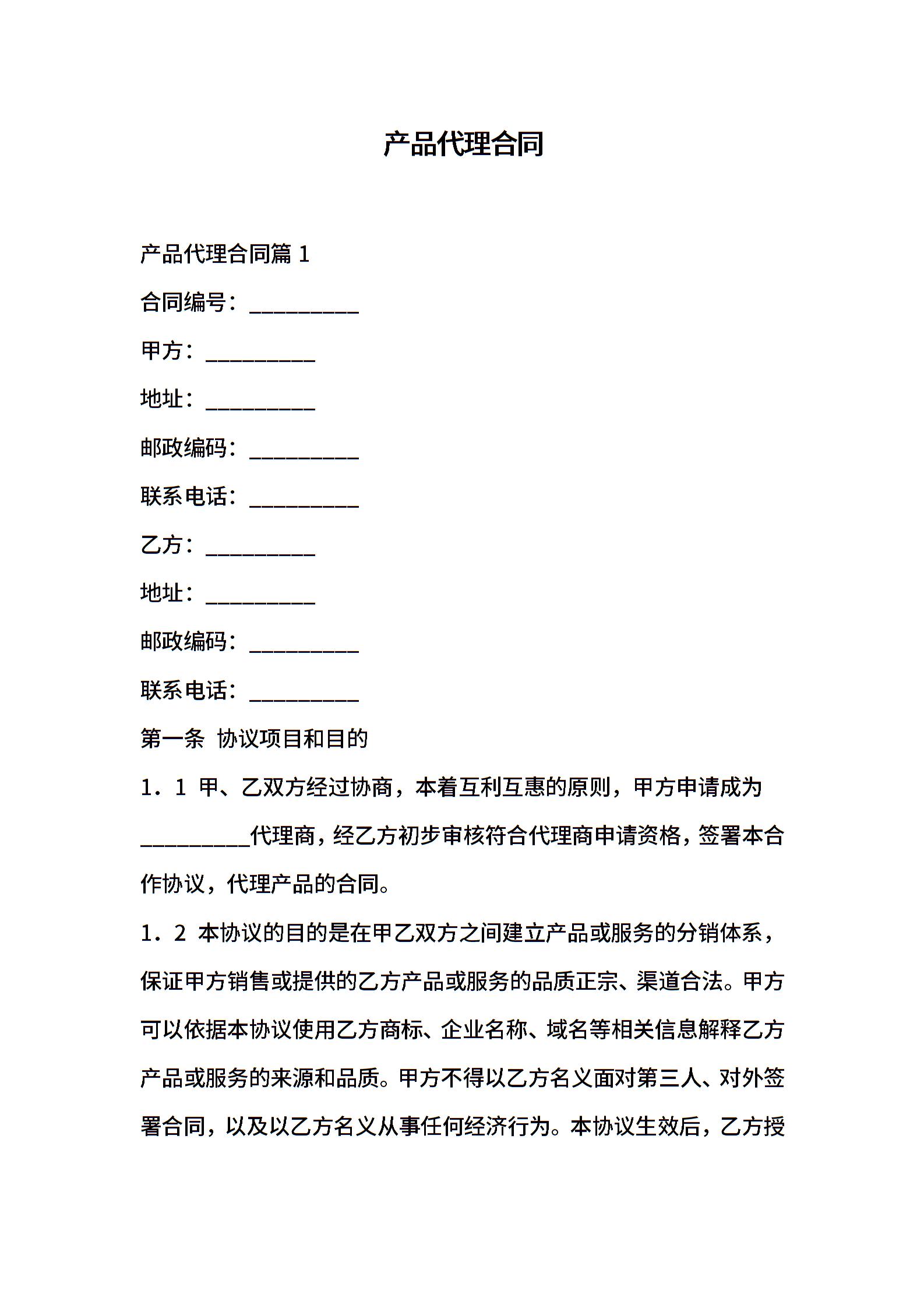 产品代理合同

产品代理合同篇 1

合同编号：__________

甲方：__________

地址：__________

邮政编码：__________

联系电话：__________

乙方：__________

地址：__________

邮政编码：__________

联系电话：__________

第一条 协议项目和目的

1．1 甲、乙双方经过协商，本着互利互惠的原则，甲方申请成为__________代理商，经乙方初步审核符合代理商申请资格，签署本合作协议，代理产品的合同。

1．2 本协议的目的是在甲乙双方之间建立产品或服务的分销体系，保证甲方销售或提供的乙方产品或服务的品质正宗、渠道合法。甲方可以依据本协议使用乙方商标、企业名称、域名等相关信息解释乙方产品或服务的来源和品质。甲方不得以乙方名义面对第三人、对外签署合同，以及以乙方名义从事任何经济行为。本协议生效后，乙方授